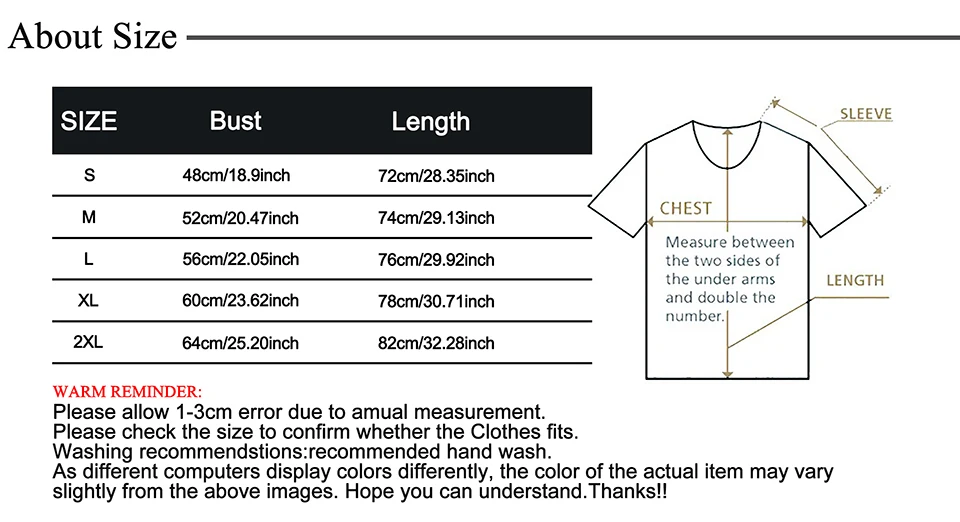 About Size

| SIZE | Bust | Length |
|---|---|---|
| S | 48cm/18.9inch | 72cm/28.35inch |
| M | 52cm/20.47inch | 74cm/29.13inch |
| L | 56cm/22.05inch | 76cm/29.92inch |
| XL | 60cm/23.62inch | 78cm/30.71inch |
| 2XL | 64cm/25.20inch | 82cm/32.28inch |

SLEEVE
CHEST
Measure between the two sides of the under arms and double the number.
LENGTH

WARM REMINDER:
Please allow 1-3cm error due to amual measurement.
Please check the size to confirm whether the Clothes fits.
Washing recommendstions:recommended hand wash.
As different computers display colors differently, the color of the actual item may vary slightly from the above images. Hope you can understand.Thanks!!